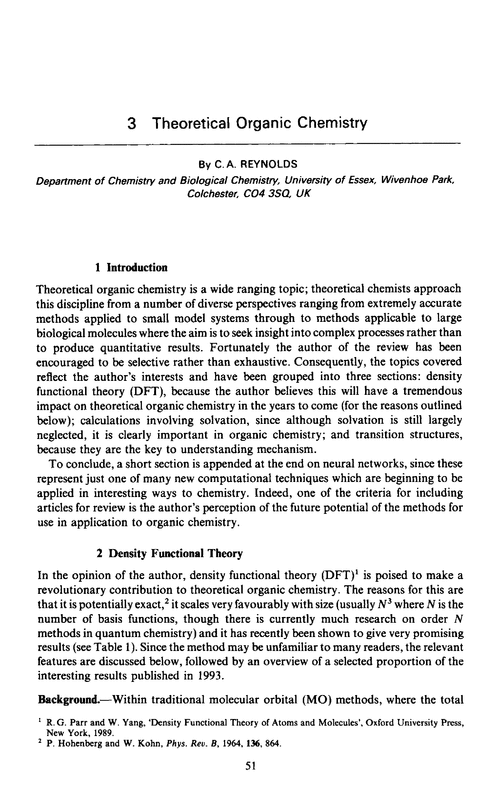 3 Theoretical Organic Chemistry

By C. A. REYNOLDS

Department of Chemistry and Biological Chemistry, University of Essex, Wivenhoe Park, Colchester, CO4 3SQ, UK

1 Introduction

Theoretical organic chemistry is a wide ranging topic; theoretical chemists approach this discipline from a number of diverse perspectives ranging from extremely accurate methods applied to small model systems through to methods applicable to large biological molecules where the aim is to seek insight into complex processes rather than to produce quantitative results. Fortunately the author of the review has been encouraged to be selective rather than exhaustive. Consequently, the topics covered reflect the author's interests and have been grouped into three sections: density functional theory (DFT), because the author believes this will have a tremendous impact on theoretical organic chemistry in the years to come (for the reasons outlined below); calculations involving solvation, since although solvation is still largely neglected, it is clearly important in organic chemistry; and transition structures, because they are the key to understanding mechanism.

To conclude, a short section is appended at the end on neural networks, since these represent just one of many new computational techniques which are beginning to be applied in interesting ways to chemistry. Indeed, one of the criteria for including articles for review is the author's perception of the future potential of the methods for use in application to organic chemistry.

2 Density Functional Theory

In the opinion of the author, density functional theory (DFT)$^1$ is poised to make a revolutionary contribution to theoretical organic chemistry. The reasons for this are that it is potentially exact,$^2$ it scales very favourably with size (usually $N^3$ where $N$ is the number of basis functions, though there is currently much research on order $N$ methods in quantum chemistry) and it has recently been shown to give very promising results (see Table 1). Since the method may be unfamiliar to many readers, the relevant features are discussed below, followed by an overview of a selected proportion of the interesting results published in 1993.

Background.—Within traditional molecular orbital (MO) methods, where the total

$^1$ R. G. Parr and W. Yang, 'Density Functional Theory of Atoms and Molecules', Oxford University Press, New York, 1989.
$^2$ P. Hohenberg and W. Kohn, Phys. Rev. B, 1964, 136, 864.

51